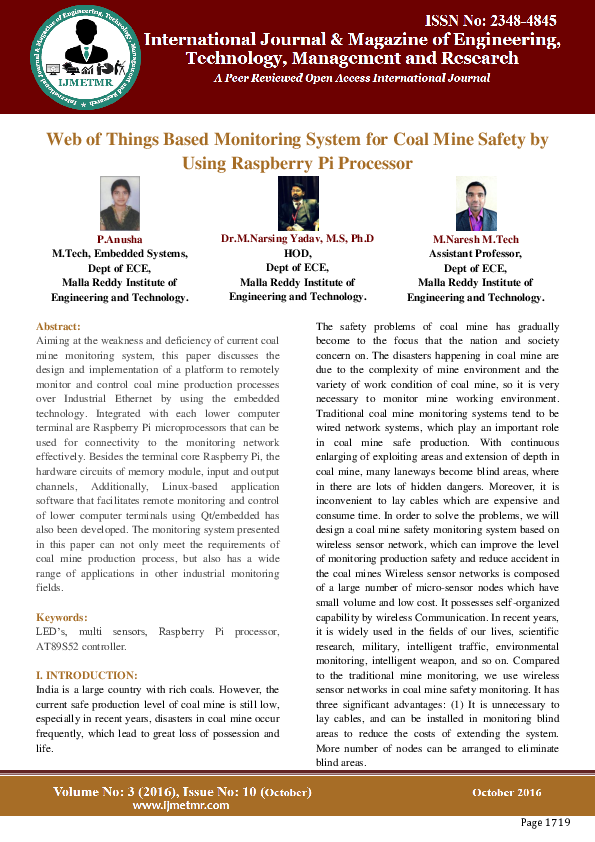 International Journal & Magazine of Engineering, Technology, Management and Research

IJMETMR

ISSN No: 2348-4845

International Journal & Magazine of Engineering, Technology, Management and Research

A Peer Reviewed Open Access International Journal

Web of Things Based Monitoring System for Coal Mine Safety by Using Raspberry Pi Processor

P.Anusha
M.Tech, Embedded Systems,
Dept of ECE,
Malla Reddy Institute of Engineering and Technology.

Dr.M.Narsing Yadav, M.S, Ph.D
HOD,
Dept of ECE,
Malla Reddy Institute of Engineering and Technology.

M.Naresh M.Tech
Assistant Professor,
Dept of ECE,
Malla Reddy Institute of Engineering and Technology.

Abstract:
Aiming at the weakness and deficiency of current coal mine monitoring system, this paper discusses the design and implementation of a platform to remotely monitor and control coal mine production processes over Industrial Ethernet by using the embedded technology. Integrated with each lower computer terminal are Raspberry Pi microprocessors that can be used for connectivity to the monitoring network effectively. Besides the terminal core Raspberry Pi, the hardware circuits of memory module, input and output channels, Additionally, Linux-based application software that facilitates remote monitoring and control of lower computer terminals using Qt/embedded has also been developed. The monitoring system presented in this paper can not only meet the requirements of coal mine production process, but also has a wide range of applications in other industrial monitoring fields.

Keywords:
LED's, multi sensors, Raspberry Pi processor, AT89S52 controller.

I. INTRODUCTION:
India is a large country with rich coals. However, the current safe production level of coal mine is still low, especially in recent years, disasters in coal mine occur frequently, which lead to great loss of possession and life.

The safety problems of coal mine has gradually become to the focus that the nation and society concern on. The disasters happening in coal mine are due to the complexity of mine environment and the variety of work condition of coal mine, so it is very necessary to monitor mine working environment. Traditional coal mine monitoring systems tend to be wired network systems, which play an important role in coal mine safe production. With continuous enlarging of exploiting areas and extension of depth in coal mine, many laneways become blind areas, where in there are lots of hidden dangers. Moreover, it is inconvenient to lay cables which are expensive and consume time. In order to solve the problems, we will design a coal mine safety monitoring system based on wireless sensor network, which can improve the level of monitoring production safety and reduce accident in the coal mines Wireless sensor networks is composed of a large number of micro-sensor nodes which have small volume and low cost. It possesses self-organized capability by wireless Communication. In recent years, it is widely used in the fields of our lives, scientific research, military, intelligent traffic, environmental monitoring, intelligent weapon, and so on. Compared to the traditional mine monitoring, we use wireless sensor networks in coal mine safety monitoring. It has three significant advantages: (1) It is unnecessary to lay cables, and can be installed in monitoring blind areas to reduce the costs of extending the system. More number of nodes can be arranged to eliminate blind areas.

Volume No: 3 (2016), Issue No: 10 (October)
www.ijmetmr.com

October 2016

Page 1719